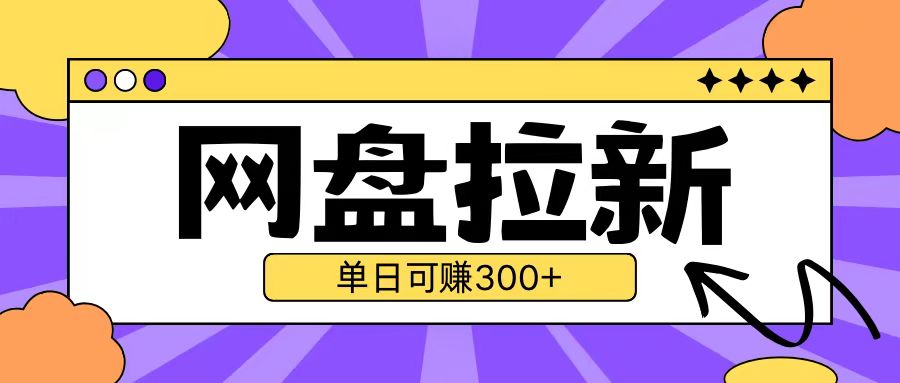 网盘拉新

单日可赚300+